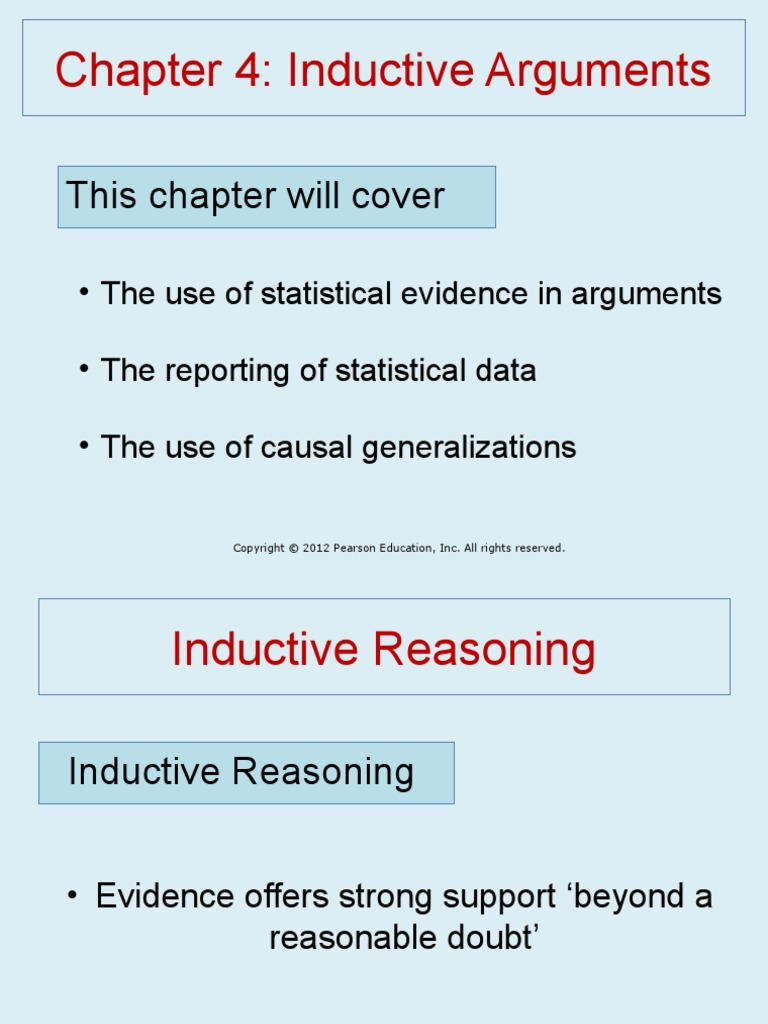 Chapter 4: Inductive Arguments

This chapter will cover

• The use of statistical evidence in arguments

• The reporting of statistical data

• The use of causal generalizations

Copyright © 2012 Pearson Education, Inc. All rights reserved.

Inductive Reasoning

Inductive Reasoning

• Evidence offers strong support ‘beyond a reasonable doubt’